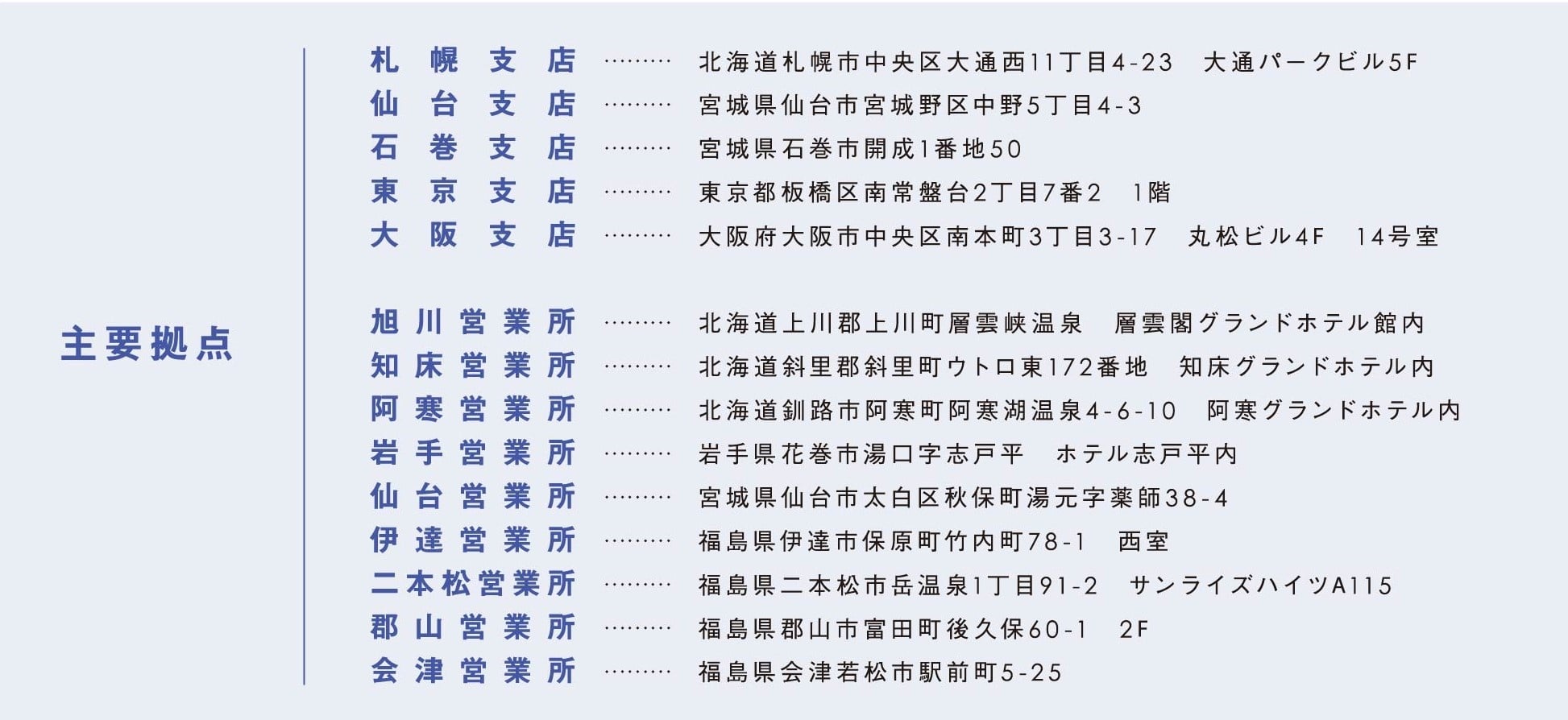 主要拠点

札幌支店 ……… 北海道札幌市中央区大通西11丁目4-23 大通パークビル5F
仙台支店 ……… 宮城県仙台市宮城野区中野5丁目4-3
石巻支店 ……… 宮城県石巻市開成1番地50
東京支店 ……… 東京都板橋区南常盤台2丁目7番2 1階
大阪支店 ……… 大阪府大阪市中央区南本町3丁目3-17 丸松ビル4F 14号室

旭川営業所 ……… 北海道上川郡上川町層雲峡温泉 層雲閣グランドホテル館内
知床営業所 ……… 北海道斜里郡斜里町ウトロ東172番地 知床グランドホテル内
阿寒営業所 ……… 北海道釧路市阿寒町阿寒湖温泉4-6-10 阿寒グランドホテル内
岩手営業所 ……… 岩手県花巻市湯口字志戸平 ホテル志戸平内
仙台営業所 ……… 宮城県仙台市太白区秋保町湯元字薬師38-4
伊達営業所 ……… 福島県伊達市保原町竹内町78-1 西室
二本松営業所 ……… 福島県二本松市岳温泉1丁目91-2 サンライズハイツA115
郡山営業所 ……… 福島県郡山市富田町後久保60-1 2F
会津営業所 ……… 福島県会津若松市駅前町5-25